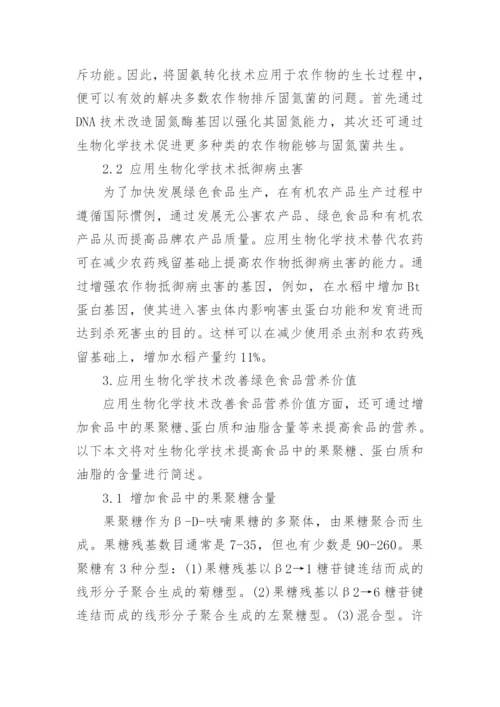 斥功能。因此，将固氮转化技术应用于农作物的生长过程中，便可以有效的解决多数农作物排斥固氮菌的问题。首先通过DNA技术改造固氮酶基因以强化其固氮能力，其次还可通过生物化学技术促进更多种类的农作物能够与固氮菌共生。

2.2 应用生物化学技术抵御病虫害

为了加快发展绿色食品生产，在有机农产品生产过程中遵循国际惯例，通过发展无公害农产品、绿色食品和有机农产品从而提高品牌农产品质量。应用生物化学技术替代农药可在减少农药残留基础上提高农作物抵御病虫害的能力。通过增强农作物抵御病虫害的基因，例如，在水稻中增加Bt蛋白基因，使其进入害虫体内影响害虫蛋白功能和发育进而达到杀死害虫的目的。这样可以在减少使用杀虫剂和农药残留基础上，增加水稻产量约11%。

3.应用生物化学技术改善绿色食品营养价值

应用生物化学技术改善食品营养价值方面，还可通过增加食品中的果聚糖、蛋白质和油脂含量等来提高食品的营养。以下本文将对生物化学技术提高食品中的果聚糖、蛋白质和油脂的含量进行简述。

3.1 增加食品中的果聚糖含量

果聚糖作为β-D-呋喃果糖的多聚体，由果糖聚合而生成。果糖残基数目通常是7-35，但也有少数是90-260。果聚糖有3种分型：(1)果糖残基以β2→1糖苷键连结而成的线形分子聚合生成的菊糖型。(2)果糖残基以β2→6糖苷键连结而成的线形分子聚合生成的左聚糖型。(3)混合型。许